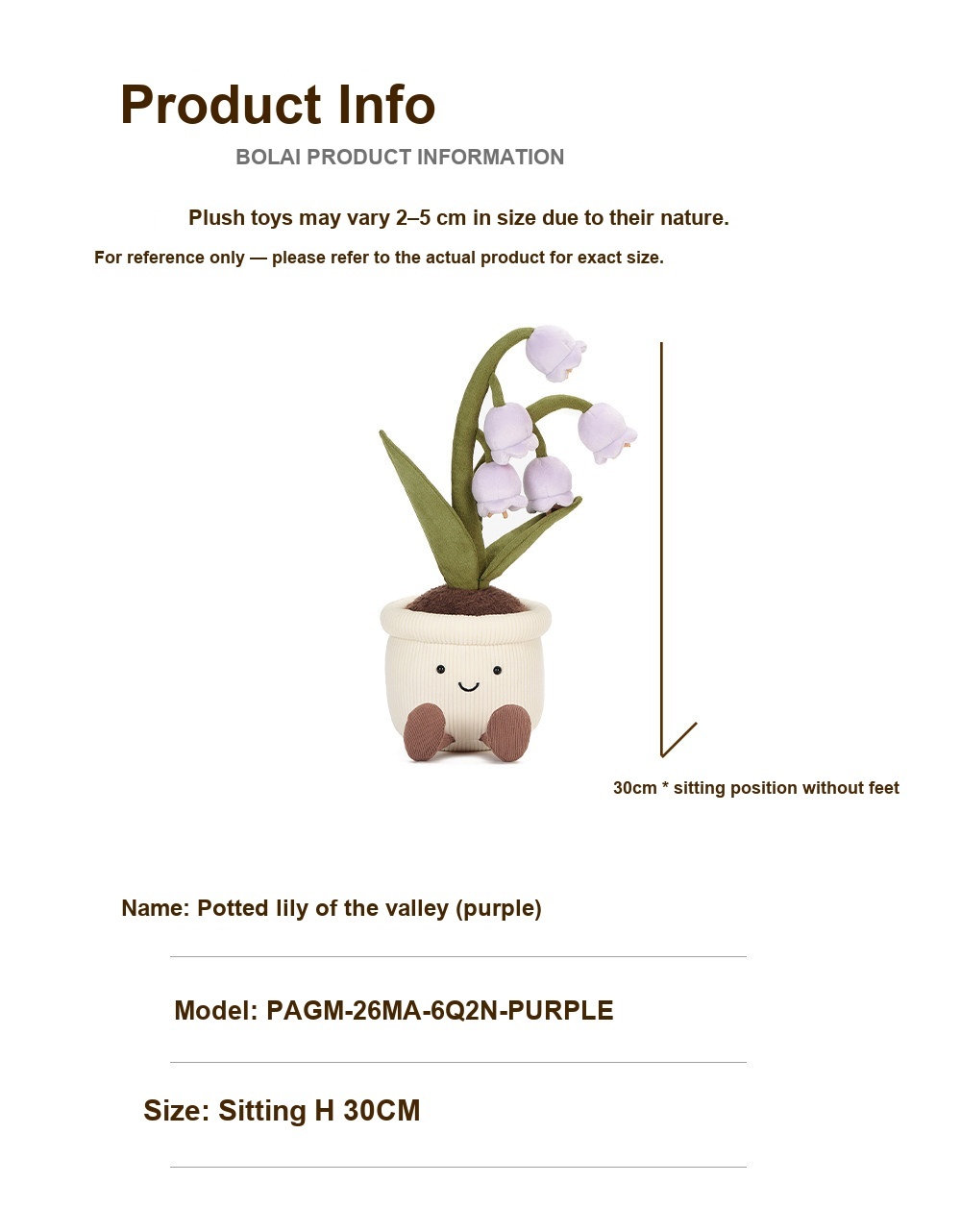 Product Info

BOLAI PRODUCT INFORMATION

Plush toys may vary 2–5 cm in size due to their nature.

For reference only — please refer to the actual product for exact size.

30cm * sitting position without feet

Name: Potted lily of the valley (purple)

Model: PAGM-26MA-6Q2N-PURPLE

Size: Sitting H 30CM